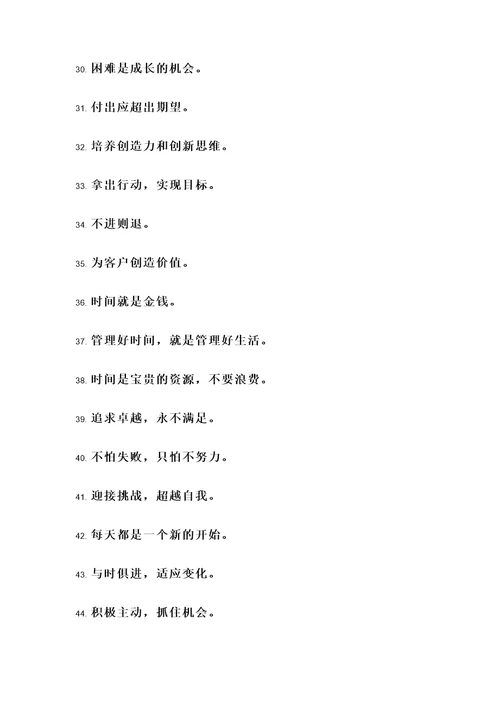 30. 困难是成长的机会。

31. 付出应超出期望。

32. 培养创造力和创新思维。

33. 拿出行动，实现目标。

34. 不进则退。

35. 为客户创造价值。

36. 时间就是金钱。

37. 管理好时间，就是管理好生活。

38. 时间是宝贵的资源，不要浪费。

39. 追求卓越，永不满足。

40. 不怕失败，只怕不努力。

41. 迎接挑战，超越自我。

42. 每天都是一个新的开始。

43. 与时俱进，适应变化。

44. 积极主动，抓住机会。